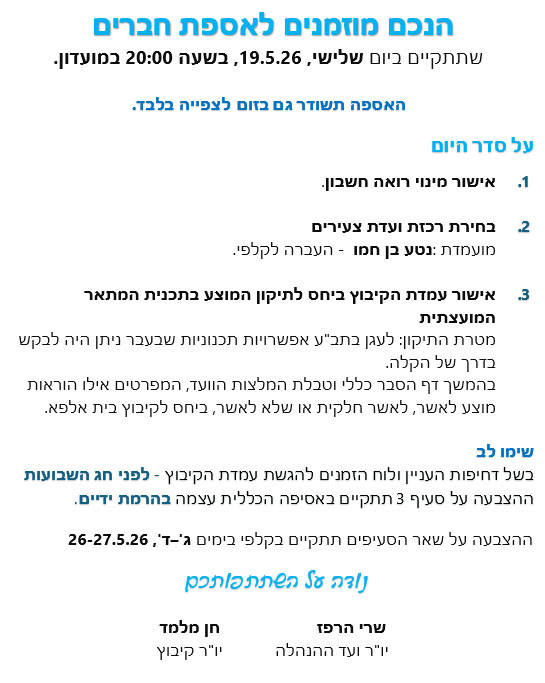 הנכם מוזמנים לאספת חברים
שתתקיים ביום שלישי, 19.5.26, בשעה 20:00 במועדון.

האספה תשודר גם בזום לצפייה בלבד.

על סדר היום

1. אישור מינוי רואה חשבון.

2. בחירת רכזת ועדת צעירים
מועמדת :נטע בן חמו - העברה לקלפי.

3. אישור עמדת הקיבוץ ביחס לתיקון המוצע בתכנית המתאר המועצתית
מטרת התיקון: לעגן בתב"ע אפשרויות תכנוניות שבעבר ניתן היה לבקש בדרך של הקלה.
בהמשך דף הסבר כללי וטבלת המלצות הוועד, המפרטים אילו הוראות מוצע לאשר, לאשר חלקית או שלא לאשר, ביחס לקיבוץ בית אלפא.

שימו לב
בשל דחיפות העניין ולוח הזמנים להגשת עמדת הקיבוץ - לפני חג השבועות ההצבעה על סעיף 3 תתקיים באסיפה הכללית עצמה בהרמת ידיים.

ההצבעה על שאר הסעיפים תתקיים בקלפי בימים ג'-ד', 26-27.5.26

נודה על השתתפותכם

שרי הרפז
יו"ר ועד ההנהלה

חן מלמד
יו"ר קיבוץ